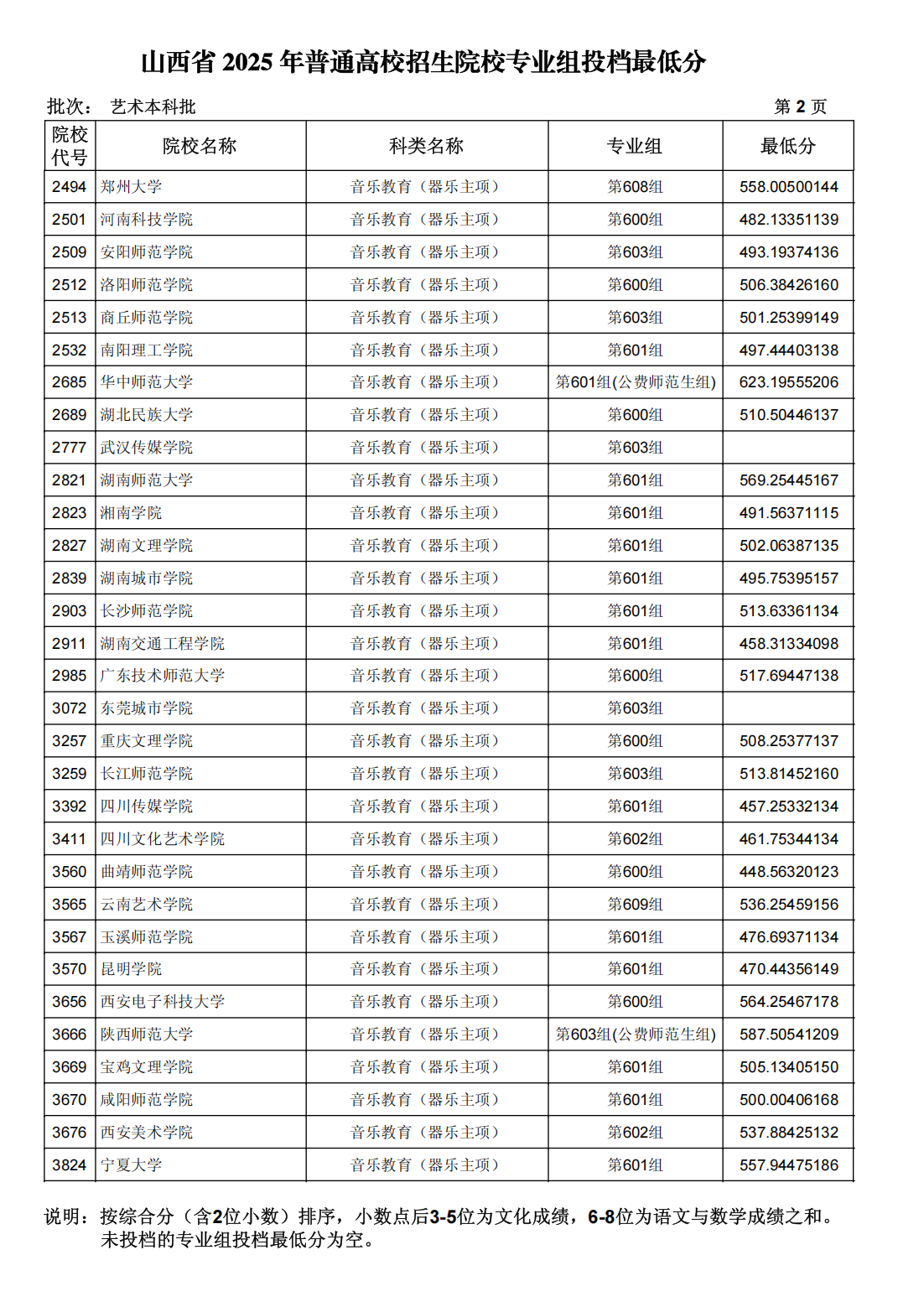 山西省 2025 年普通高校招生院校专业组投档最低分

批次： 艺术本科批　　第 2 页

| 院校代号 | 院校名称 | 科类名称 | 专业组 | 最低分 |
|---|---|---|---|---|
| 2494 | 郑州大学 | 音乐教育（器乐主项） | 第608组 | 558.00500144 |
| 2501 | 河南科技学院 | 音乐教育（器乐主项） | 第600组 | 482.13351139 |
| 2509 | 安阳师范学院 | 音乐教育（器乐主项） | 第603组 | 493.19374136 |
| 2512 | 洛阳师范学院 | 音乐教育（器乐主项） | 第600组 | 506.38426160 |
| 2513 | 商丘师范学院 | 音乐教育（器乐主项） | 第603组 | 501.25399149 |
| 2532 | 南阳理工学院 | 音乐教育（器乐主项） | 第601组 | 497.44403138 |
| 2685 | 华中师范大学 | 音乐教育（器乐主项） | 第601组(公费师范生组) | 623.19555206 |
| 2689 | 湖北民族大学 | 音乐教育（器乐主项） | 第600组 | 510.50446137 |
| 2777 | 武汉传媒学院 | 音乐教育（器乐主项） | 第603组 | |
| 2821 | 湖南师范大学 | 音乐教育（器乐主项） | 第601组 | 569.25445167 |
| 2823 | 湘南学院 | 音乐教育（器乐主项） | 第601组 | 491.56371115 |
| 2827 | 湖南文理学院 | 音乐教育（器乐主项） | 第601组 | 502.06387135 |
| 2839 | 湖南城市学院 | 音乐教育（器乐主项） | 第601组 | 495.75395157 |
| 2903 | 长沙师范学院 | 音乐教育（器乐主项） | 第601组 | 513.63361134 |
| 2911 | 湖南交通工程学院 | 音乐教育（器乐主项） | 第601组 | 458.31334098 |
| 2985 | 广东技术师范大学 | 音乐教育（器乐主项） | 第600组 | 517.69447138 |
| 3072 | 东莞城市学院 | 音乐教育（器乐主项） | 第603组 | |
| 3257 | 重庆文理学院 | 音乐教育（器乐主项） | 第600组 | 508.25377137 |
| 3259 | 长江师范学院 | 音乐教育（器乐主项） | 第603组 | 513.81452160 |
| 3392 | 四川传媒学院 | 音乐教育（器乐主项） | 第601组 | 457.25332134 |
| 3411 | 四川文化艺术学院 | 音乐教育（器乐主项） | 第602组 | 461.75344134 |
| 3560 | 曲靖师范学院 | 音乐教育（器乐主项） | 第600组 | 448.56320123 |
| 3565 | 云南艺术学院 | 音乐教育（器乐主项） | 第609组 | 536.25459156 |
| 3567 | 玉溪师范学院 | 音乐教育（器乐主项） | 第601组 | 476.69371134 |
| 3570 | 昆明学院 | 音乐教育（器乐主项） | 第601组 | 470.44356149 |
| 3656 | 西安电子科技大学 | 音乐教育（器乐主项） | 第600组 | 564.25467178 |
| 3666 | 陕西师范大学 | 音乐教育（器乐主项） | 第603组(公费师范生组) | 587.50541209 |
| 3669 | 宝鸡文理学院 | 音乐教育（器乐主项） | 第601组 | 505.13405150 |
| 3670 | 咸阳师范学院 | 音乐教育（器乐主项） | 第601组 | 500.00406168 |
| 3676 | 西安美术学院 | 音乐教育（器乐主项） | 第602组 | 537.88425132 |
| 3824 | 宁夏大学 | 音乐教育（器乐主项） | 第601组 | 557.94475186 |

说明：按综合分（含2位小数）排序，小数点后3-5位为文化成绩，6-8位为语文与数学成绩之和。未投档的专业组投档最低分为空。